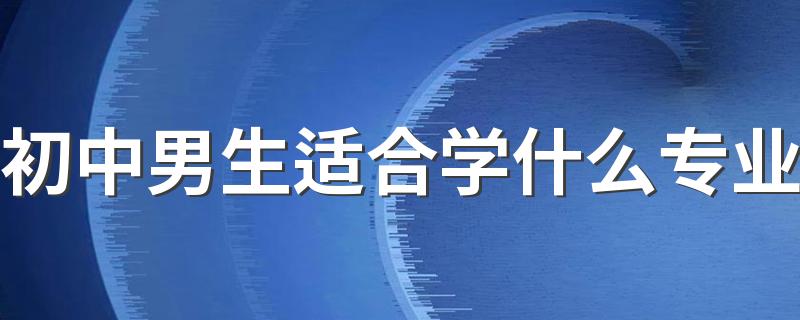 初中男生适合学什么专业